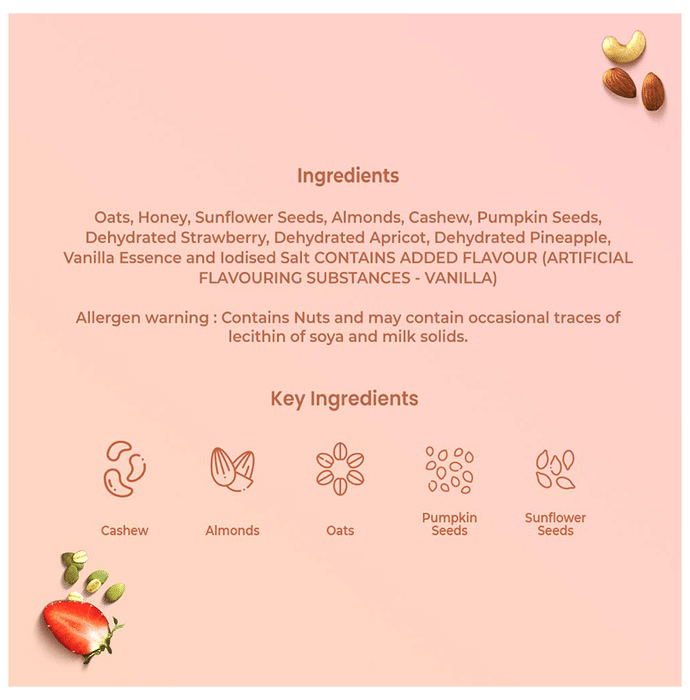 Ingredients

Oats, Honey, Sunflower Seeds, Almonds, Cashew, Pumpkin Seeds, Dehydrated Strawberry, Dehydrated Apricot, Dehydrated Pineapple, Vanilla Essence and Iodised Salt CONTAINS ADDED FLAVOUR (ARTIFICIAL FLAVOURING SUBSTANCES - VANILLA)

Allergen warning : Contains Nuts and may contain occasional traces of lecithin of soya and milk solids.

Key Ingredients

Cashew

Almonds

Oats

Pumpkin Seeds

Sunflower Seeds